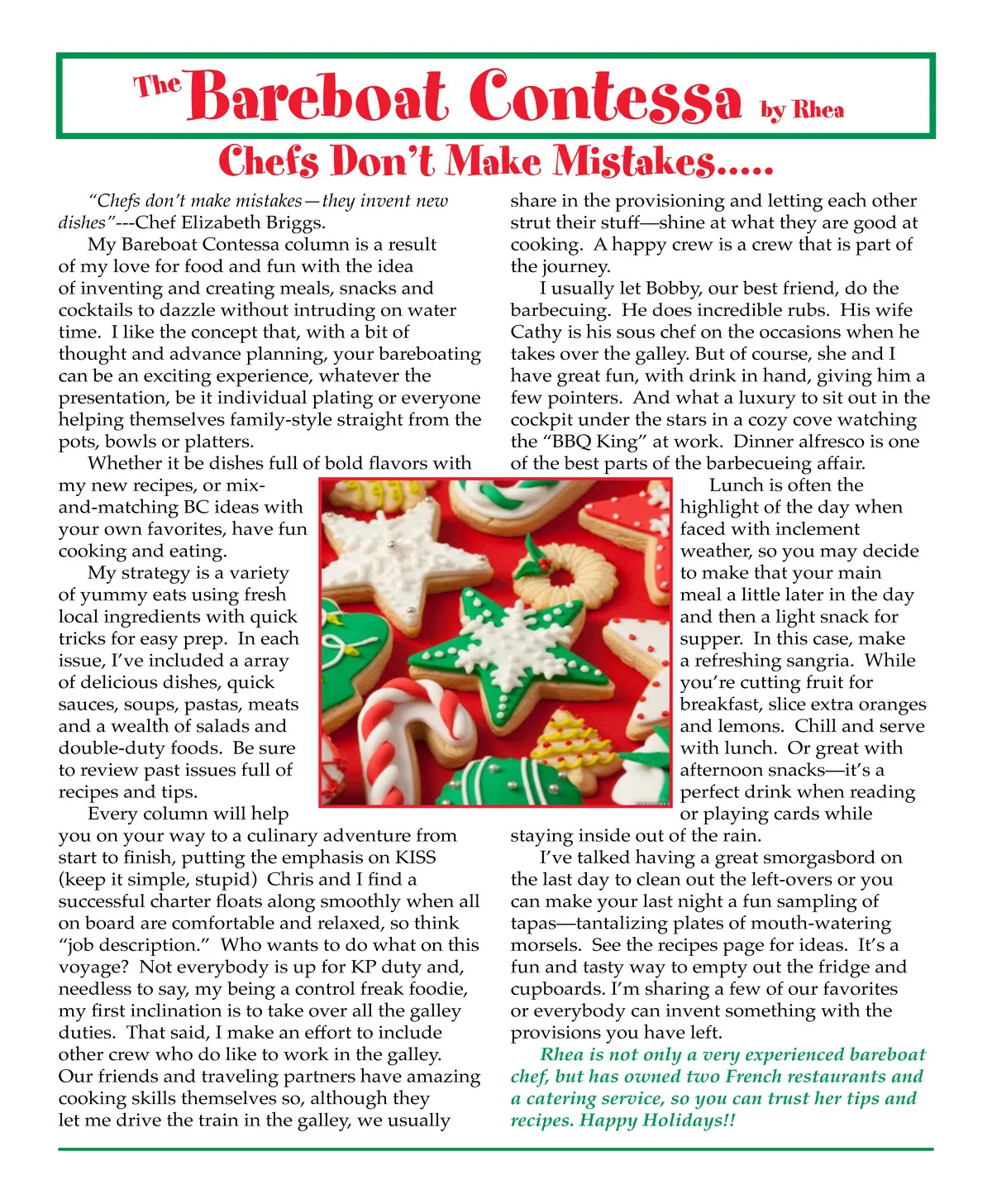 The Bareboat Contessa by Rhea

Chefs Don't Make Mistakes.....

"Chefs don't make mistakes—they invent new dishes"---Chef Elizabeth Briggs.

My Bareboat Contessa column is a result of my love for food and fun with the idea of inventing and creating meals, snacks and cocktails to dazzle without intruding on water time. I like the concept that, with a bit of thought and advance planning, your bareboating can be an exciting experience, whatever the presentation, be it individual plating or everyone helping themselves family-style straight from the pots, bowls or platters.

Whether it be dishes full of bold flavors with my new recipes, or mix-and-matching BC ideas with your own favorites, have fun cooking and eating.

My strategy is a variety of yummy eats using fresh local ingredients with quick tricks for easy prep. In each issue, I've included a array of delicious dishes, quick sauces, soups, pastas, meats and a wealth of salads and double-duty foods. Be sure to review past issues full of recipes and tips.

Every column will help you on your way to a culinary adventure from start to finish, putting the emphasis on KISS (keep it simple, stupid) Chris and I find a successful charter floats along smoothly when all on board are comfortable and relaxed, so think "job description." Who wants to do what on this voyage? Not everybody is up for KP duty and, needless to say, my being a control freak foodie, my first inclination is to take over all the galley duties. That said, I make an effort to include other crew who do like to work in the galley. Our friends and traveling partners have amazing cooking skills themselves so, although they let me drive the train in the galley, we usually share in the provisioning and letting each other strut their stuff—shine at what they are good at cooking. A happy crew is a crew that is part of the journey.

I usually let Bobby, our best friend, do the barbecuing. He does incredible rubs. His wife Cathy is his sous chef on the occasions when he takes over the galley. But of course, she and I have great fun, with drink in hand, giving him a few pointers. And what a luxury to sit out in the cockpit under the stars in a cozy cove watching the "BBQ King" at work. Dinner alfresco is one of the best parts of the barbecueing affair.

Lunch is often the highlight of the day when faced with inclement weather, so you may decide to make that your main meal a little later in the day and then a light snack for supper. In this case, make a refreshing sangria. While you're cutting fruit for breakfast, slice extra oranges and lemons. Chill and serve with lunch. Or great with afternoon snacks—it's a perfect drink when reading or playing cards while staying inside out of the rain.

I've talked having a great smorgasbord on the last day to clean out the left-overs or you can make your last night a fun sampling of tapas—tantalizing plates of mouth-watering morsels. See the recipes page for ideas. It's a fun and tasty way to empty out the fridge and cupboards. I'm sharing a few of our favorites or everybody can invent something with the provisions you have left.

Rhea is not only a very experienced bareboat chef, but has owned two French restaurants and a catering service, so you can trust her tips and recipes. Happy Holidays!!